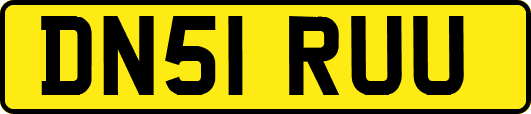 DN51 RUU